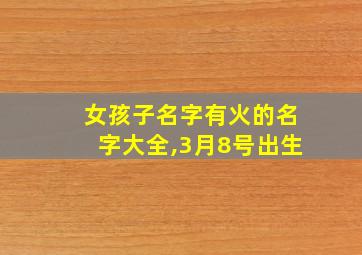 女孩子名字有火的名字大全,3月8号出生